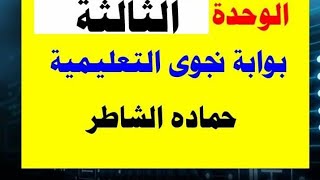 الوحدة الثالثة

بوابة نجوى التعليمية

حماده الشاطر